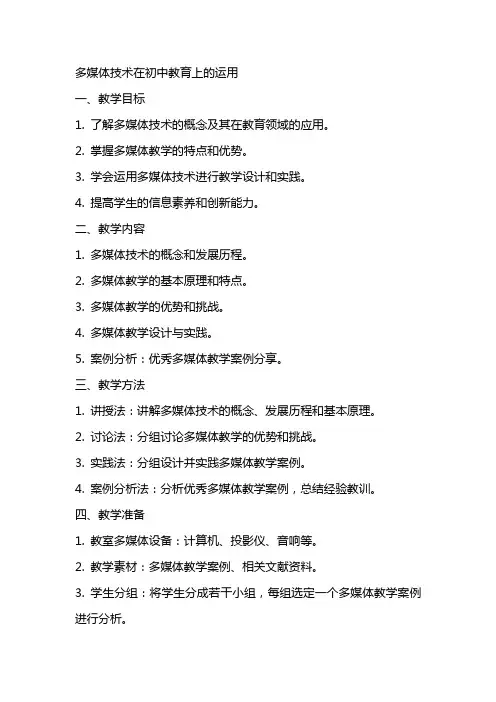 多媒体技术在初中教育上的运用

一、教学目标

1. 了解多媒体技术的概念及其在教育领域的应用。

2. 掌握多媒体教学的特点和优势。

3. 学会运用多媒体技术进行教学设计和实践。

4. 提高学生的信息素养和创新能力。

二、教学内容

1. 多媒体技术的概念和发展历程。

2. 多媒体教学的基本原理和特点。

3. 多媒体教学的优势和挑战。

4. 多媒体教学设计与实践。

5. 案例分析：优秀多媒体教学案例分享。

三、教学方法

1. 讲授法：讲解多媒体技术的概念、发展历程和基本原理。

2. 讨论法：分组讨论多媒体教学的优势和挑战。

3. 实践法：分组设计并实践多媒体教学案例。

4. 案例分析法：分析优秀多媒体教学案例，总结经验教训。

四、教学准备

1. 教室多媒体设备：计算机、投影仪、音响等。

2. 教学素材：多媒体教学案例、相关文献资料。

3. 学生分组：将学生分成若干小组，每组选定一个多媒体教学案例进行分析。